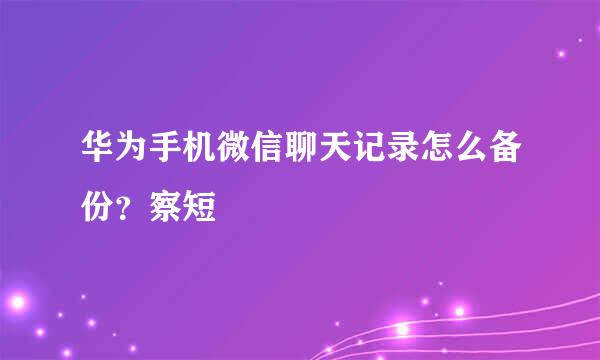 华为手机微信聊天记录怎么备份？察短